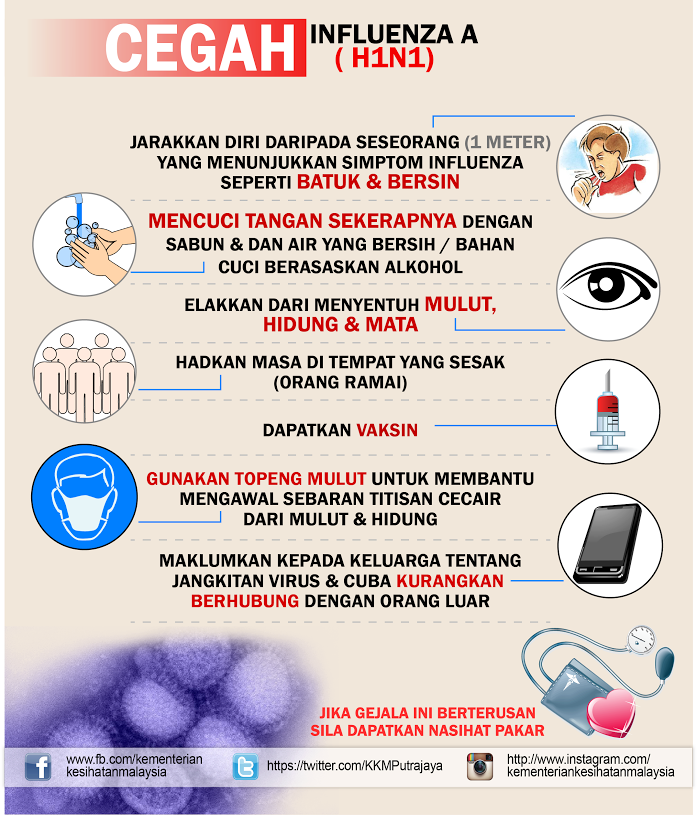 CEGAH INFLUENZA A ( H1N1)

JARAKKAN DIRI DARIPADA SESEORANG (1 METER) YANG MENUNJUKKAN SIMPTOM INFLUENZA SEPERTI BATUK & BERSIN

MENCUCI TANGAN SEKERAPNYA DENGAN SABUN & DAN AIR YANG BERSIH / BAHAN CUCI BERASASKAN ALKOHOL

ELAKKAN DARI MENYENTUH MULUT, HIDUNG & MATA

HADKAN MASA DI TEMPAT YANG SESAK (ORANG RAMAI)

DAPATKAN VAKSIN

GUNAKAN TOPENG MULUT UNTUK MEMBANTU MENGAWAL SEBARAN TITISAN CECAIR DARI MULUT & HIDUNG

MAKLUMKAN KEPADA KELUARGA TENTANG JANGKITAN VIRUS & CUBA KURANGKAN BERHUBUNG DENGAN ORANG LUAR

JIKA GEJALA INI BERTERUSAN SILA DAPATKAN NASIHAT PAKAR

www.fb.com/kementerian kesihatanmalaysia

https://twitter.com/KKMPutrajaya

http://www.instagram.com/ kementeriankesihatanmalaysia